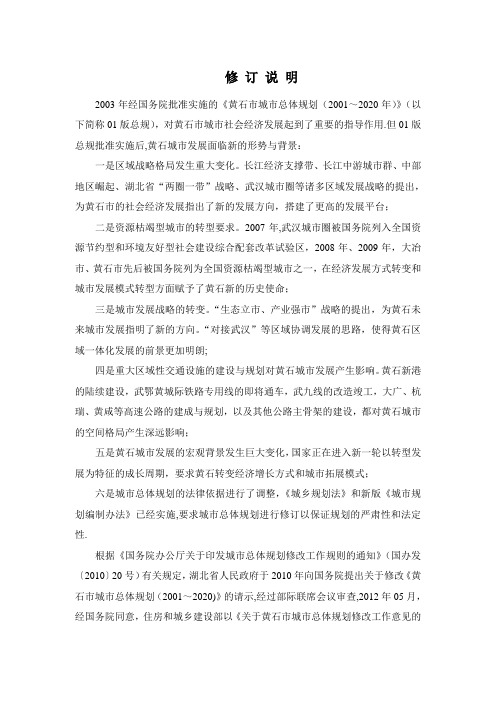 修 订 说 明

2003 年经国务院批准实施的《黄石市城市总体规划（2001～2020 年）》（以下简称 01 版总规），对黄石市城市社会经济发展起到了重要的指导作用.但 01 版总规批准实施后,黄石城市发展面临新的形势与背景：

一是区域战略格局发生重大变化。长江经济支撑带、长江中游城市群、中部地区崛起、湖北省“两圈一带”战略、武汉城市圈等诸多区域发展战略的提出，为黄石市的社会经济发展指出了新的发展方向，搭建了更高的发展平台；

二是资源枯竭型城市的转型要求。2007 年,武汉城市圈被国务院列入全国资源节约型和环境友好型社会建设综合配套改革试验区，2008 年、2009 年，大冶市、黄石市先后被国务院列为全国资源枯竭型城市之一，在经济发展方式转变和城市发展模式转型方面赋予了黄石新的历史使命；

三是城市发展战略的转变。“生态立市、产业强市”战略的提出，为黄石未来城市发展指明了新的方向。“对接武汉”等区域协调发展的思路，使得黄石区域一体化发展的前景更加明朗；

四是重大区域性交通设施的建设与规划对黄石城市发展产生影响。黄石新港的陆续建设，武鄂黄城际铁路专用线的即将通车，武九线的改造竣工，大广、杭瑞、黄咸等高速公路的建成与规划，以及其他公路主骨架的建设，都对黄石城市的空间格局产生深远影响；

五是黄石城市发展的宏观背景发生巨大变化，国家正在进入新一轮以转型发展为特征的成长周期，要求黄石转变经济增长方式和城市拓展模式；

六是城市总体规划的法律依据进行了调整，《城乡规划法》和新版《城市规划编制办法》已经实施,要求城市总体规划进行修订以保证规划的严肃性和法定性.

根据《国务院办公厅关于印发城市总体规划修改工作规则的通知》（国办发〔2010〕20 号）有关规定，湖北省人民政府于 2010 年向国务院提出关于修改《黄石市城市总体规划（2001～2020）》的请示,经过部际联席会议审查,2012 年 05 月，经国务院同意，住房和城乡建设部以《关于黄石市城市总体规划修改工作意见的